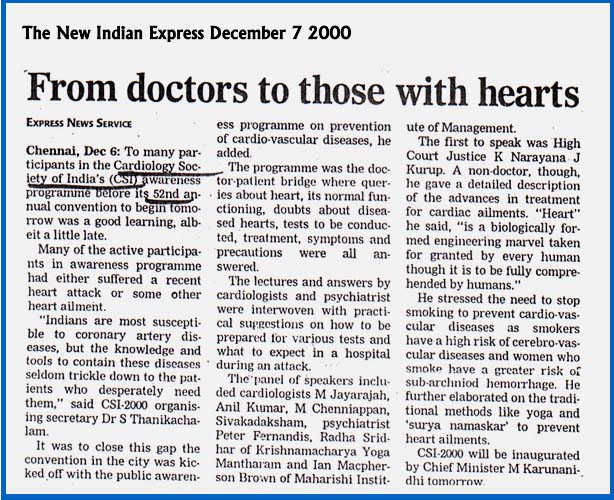 The New Indian Express December 7 2000

From doctors to those with hearts

EXPRESS NEWS SERVICE

Chennai, Dec 6: To many participants in the Cardiology Society of India's (CSI) awareness programme before its 52nd annual convention to begin tomorrow was a good learning, albeit a little late.

Many of the active participants in awareness programme had either suffered a recent heart attack or some other heart ailment.

"Indians are most susceptible to coronary artery diseases, but the knowledge and tools to contain these diseases seldom trickle down to the patients who desperately need them," said CSI-2000 organising secretary Dr S Thanikachalam.

It was to close this gap the convention in the city was kicked off with the public awareness programme on prevention of cardio-vascular diseases, he added.

The programme was the doctor-patient bridge where queries about heart, its normal functioning, doubts about diseased hearts, tests to be conducted, treatment, symptoms and precautions were all answered.

The lectures and answers by cardiologists and psychiatrist were interwoven with practical suggestions on how to be prepared for various tests and what to expect in a hospital during an attack.

The panel of speakers included cardiologists M Jayarajah, Anil Kumar, M Chenniappan, Sivakadaksham, psychiatrist Peter Fernandis, Radha Sridhar of Krishnamacharya Yoga Mantharam and Ian Macpherson Brown of Maharishi Institute of Management.

The first to speak was High Court Justice K Narayana J Kurup. A non-doctor, though, he gave a detailed description of the advances in treatment for cardiac ailments. "Heart" he said, "is a biologically formed engineering marvel taken for granted by every human though it is to be fully comprehended by humans."

He stressed the need to stop smoking to prevent cardio-vascular diseases as smokers have a high risk of cerebro-vascular diseases and women who smoke have a greater risk of sub-archniod hemorrhage. He further elaborated on the traditional methods like yoga and 'surya namaskar' to prevent heart ailments.

CSI-2000 will be inaugurated by Chief Minister M Karunanidhi tomorrow.